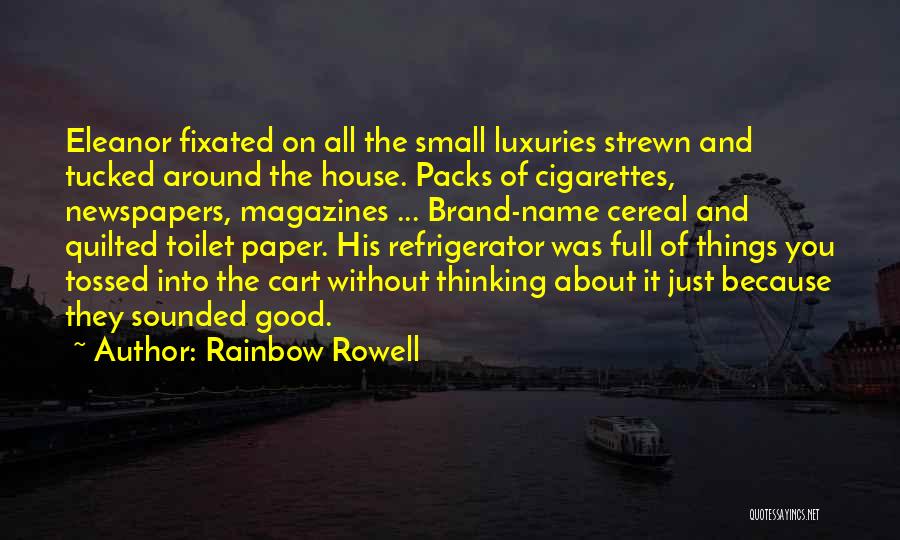 Eleanor fixated on all the small luxuries strewn and tucked around the house. Packs of cigarettes, newspapers, magazines ... Brand-name cereal and quilted toilet paper. His refrigerator was full of things you tossed into the cart without thinking about it just because they sounded good.

~ Author: Rainbow Rowell

QUOTESSAYINGS.NET